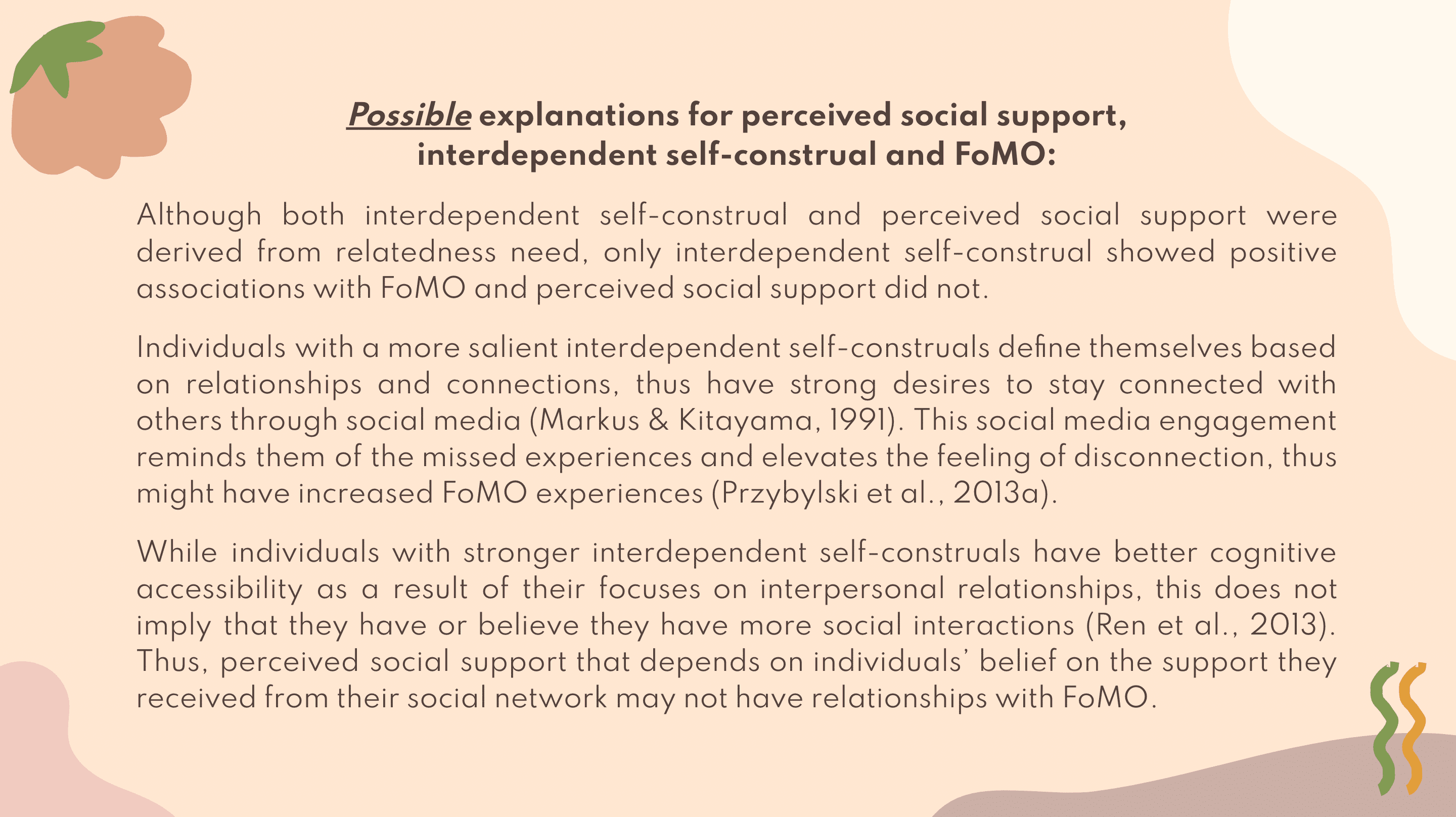 Possible explanations for perceived social support, interdependent self-construal and FoMO:

Although both interdependent self-construal and perceived social support were derived from relatedness need, only interdependent self-construal showed positive associations with FoMO and perceived social support did not.

Individuals with a more salient interdependent self-construals define themselves based on relationships and connections, thus have strong desires to stay connected with others through social media (Markus & Kitayama, 1991). This social media engagement reminds them of the missed experiences and elevates the feeling of disconnection, thus might have increased FoMO experiences (Przybylski et al., 2013a).

While individuals with stronger interdependent self-construals have better cognitive accessibility as a result of their focuses on interpersonal relationships, this does not imply that they have or believe they have more social interactions (Ren et al., 2013). Thus, perceived social support that depends on individuals' belief on the support they received from their social network may not have relationships with FoMO.